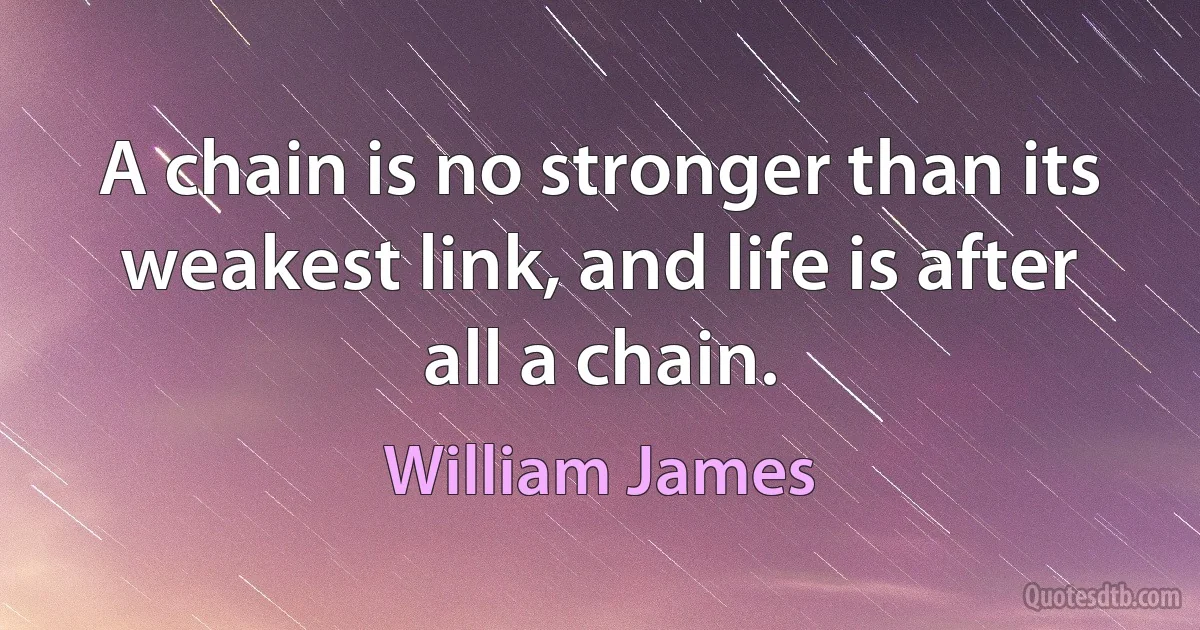 A chain is no stronger than its weakest link, and life is after all a chain.

William James

Quotesdtb.com